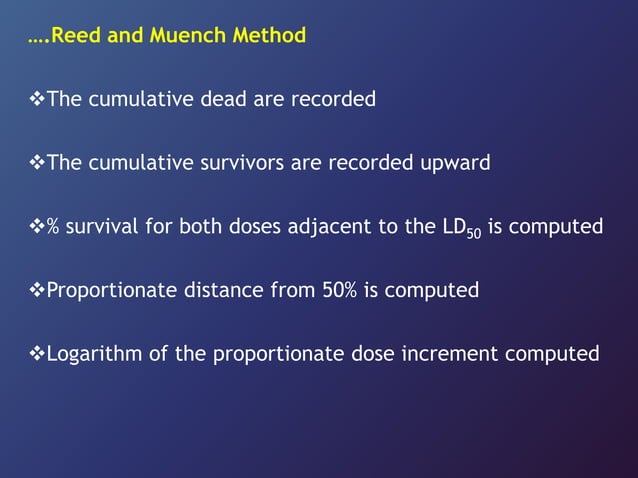 ….Reed and Muench Method

❖The cumulative dead are recorded

❖The cumulative survivors are recorded upward

❖% survival for both doses adjacent to the $LD_{50}$ is computed

❖Proportionate distance from 50% is computed

❖Logarithm of the proportionate dose increment computed